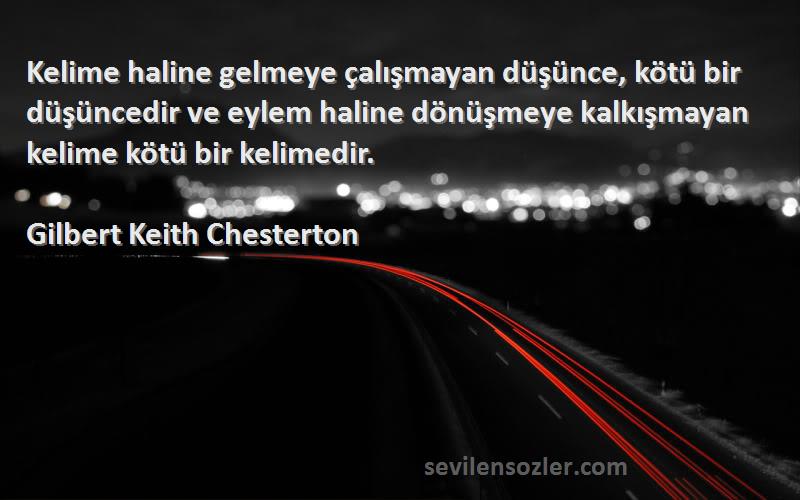 Kelime haline gelmeye çalışmayan düşünce, kötü bir düşüncedir ve eylem haline dönüşmeye kalkışmayan kelime kötü bir kelimedir.

Gilbert Keith Chesterton

sevilensozler.com